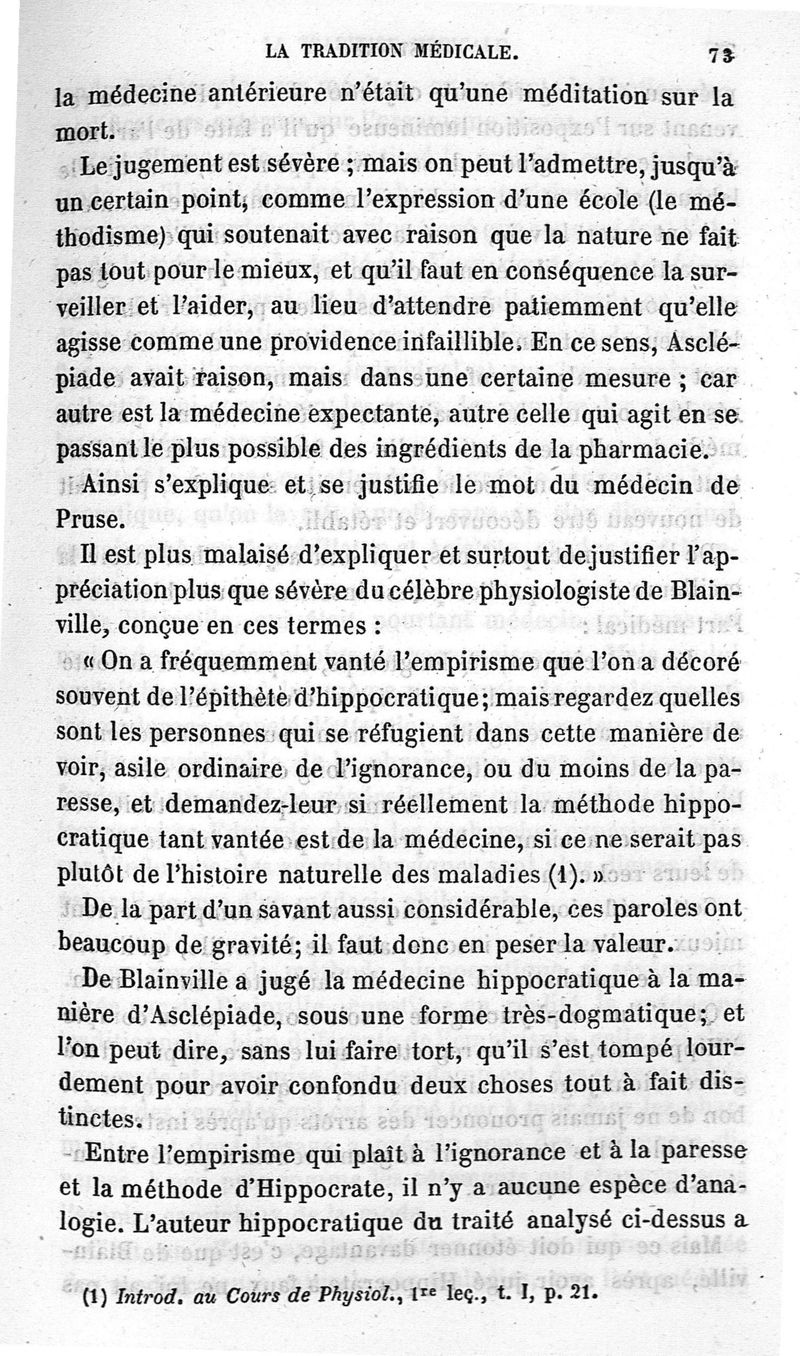 LA TRADITION MÉDICALE. 73

la médecine antérieure n'était qu'une méditation sur la mort.

Le jugement est sévère ; mais on peut l'admettre, jusqu'à un certain point, comme l'expression d'une école (le méthodisme) qui soutenait avec raison que la nature ne fait pas tout pour le mieux, et qu'il faut en conséquence la surveiller et l'aider, au lieu d'attendre patiemment qu'elle agisse comme une providence infaillible. En ce sens, Asclépiade avait raison, mais dans une certaine mesure ; car autre est la médecine expectante, autre celle qui agit en se passant le plus possible des ingrédients de la pharmacie.

Ainsi s'explique et se justifie le mot du médecin de Pruse.

Il est plus malaisé d'expliquer et surtout de justifier l'appréciation plus que sévère du célèbre physiologiste de Blainville, conçue en ces termes :

« On a fréquemment vanté l'empirisme que l'on a décoré souvent de l'épithète d'hippocratique; mais regardez quelles sont les personnes qui se réfugient dans cette manière de voir, asile ordinaire de l'ignorance, ou du moins de la paresse, et demandez-leur si réellement la méthode hippocratique tant vantée est de la médecine, si ce ne serait pas plutôt de l'histoire naturelle des maladies (1). »

De la part d'un savant aussi considérable, ces paroles ont beaucoup de gravité; il faut donc en peser la valeur.

De Blainville a jugé la médecine hippocratique à la manière d'Asclépiade, sous une forme très-dogmatique; et l'on peut dire, sans lui faire tort, qu'il s'est tompé lourdement pour avoir confondu deux choses tout à fait distinctes.

Entre l'empirisme qui plaît à l'ignorance et à la paresse et la méthode d'Hippocrate, il n'y a aucune espèce d'analogie. L'auteur hippocratique du traité analysé ci-dessus a

(1) Introd. au Cours de Physiol., 1re leç., t. I, p. 21.